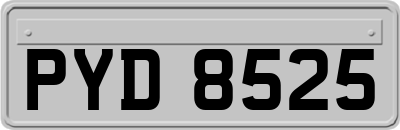 PYD 8525